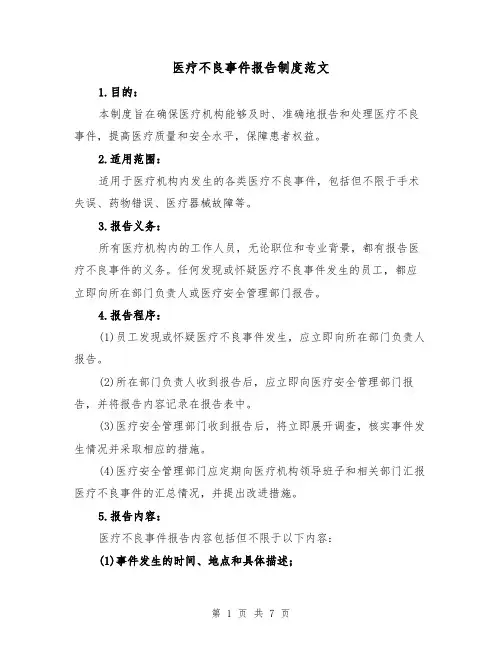 医疗不良事件报告制度范文

1.目的：

本制度旨在确保医疗机构能够及时、准确地报告和处理医疗不良事件，提高医疗质量和安全水平，保障患者权益。

2.适用范围：

适用于医疗机构内发生的各类医疗不良事件，包括但不限于手术失误、药物错误、医疗器械故障等。

3.报告义务：

所有医疗机构内的工作人员，无论职位和专业背景，都有报告医疗不良事件的义务。任何发现或怀疑医疗不良事件发生的员工，都应立即向所在部门负责人或医疗安全管理部门报告。

4.报告程序：

(1)员工发现或怀疑医疗不良事件发生，应立即向所在部门负责人报告。

(2)所在部门负责人收到报告后，应立即向医疗安全管理部门报告，并将报告内容记录在报告表中。

(3)医疗安全管理部门收到报告后，将立即展开调查，核实事件发生情况并采取相应的措施。

(4)医疗安全管理部门应定期向医疗机构领导班子和相关部门汇报医疗不良事件的汇总情况，并提出改进措施。

5.报告内容：

医疗不良事件报告内容包括但不限于以下内容：

(1)事件发生的时间、地点和具体描述；

第 1 页 共 7 页